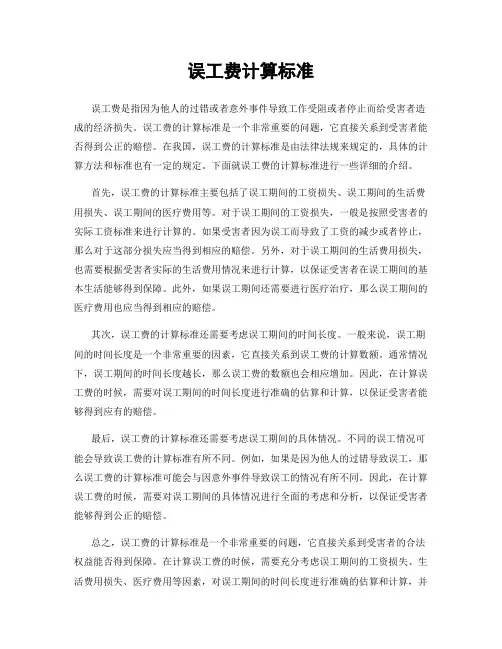 误工费计算标准

误工费是指因为他人的过错或者意外事件导致工作受阻或者停止而给受害者造成的经济损失。误工费的计算标准是一个非常重要的问题，它直接关系到受害者能否得到公正的赔偿。在我国，误工费的计算标准是由法律法规来规定的，具体的计算方法和标准也有一定的规定。下面就误工费的计算标准进行一些详细的介绍。

首先，误工费的计算标准主要包括了误工期间的工资损失、误工期间的生活费用损失、误工期间的医疗费用等。对于误工期间的工资损失，一般是按照受害者的实际工资标准来进行计算的。如果受害者因为误工而导致了工资的减少或者停止，那么对于这部分损失应当得到相应的赔偿。另外，对于误工期间的生活费用损失，也需要根据受害者实际的生活费用情况来进行计算，以保证受害者在误工期间的基本生活能够得到保障。此外，如果误工期间还需要进行医疗治疗，那么误工期间的医疗费用也应当得到相应的赔偿。

其次，误工费的计算标准还需要考虑误工期间的时间长度。一般来说，误工期间的时间长度是一个非常重要的因素，它直接关系到误工费的计算数额。通常情况下，误工期间的时间长度越长，那么误工费的数额也会相应增加。因此，在计算误工费的时候，需要对误工期间的时间长度进行准确的估算和计算，以保证受害者能够得到应有的赔偿。

最后，误工费的计算标准还需要考虑误工期间的具体情况。不同的误工情况可能会导致误工费的计算标准有所不同。例如，如果是因为他人的过错导致误工，那么误工费的计算标准可能会与因意外事件导致误工的情况有所不同。因此，在计算误工费的时候，需要对误工期间的具体情况进行全面的考虑和分析，以保证受害者能够得到公正的赔偿。

总之，误工费的计算标准是一个非常重要的问题，它直接关系到受害者的合法权益能否得到保障。在计算误工费的时候，需要充分考虑误工期间的工资损失、生活费用损失、医疗费用等因素，对误工期间的时间长度进行准确的估算和计算，并